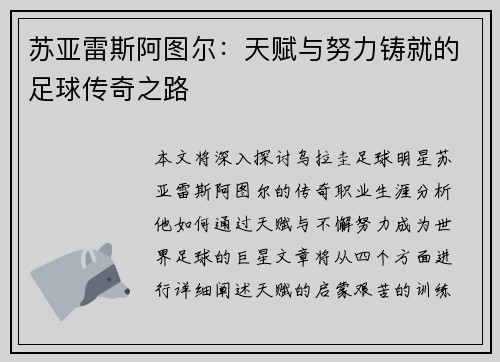 苏亚雷斯阿图尔：天赋与努力铸就的足球传奇之路

本文将深入探讨乌拉圭足球明星苏亚雷斯阿图尔的传奇职业生涯分析他如何通过天赋与不懈努力成为世界足球的巨星文章将从四个方面进行详细阐述天赋的启蒙艰苦的训练